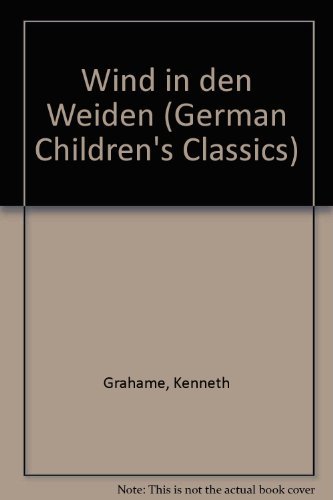 Wind in den Weiden (German Children's Classics)

Grahame, Kenneth

Note: This is not the actual book cover